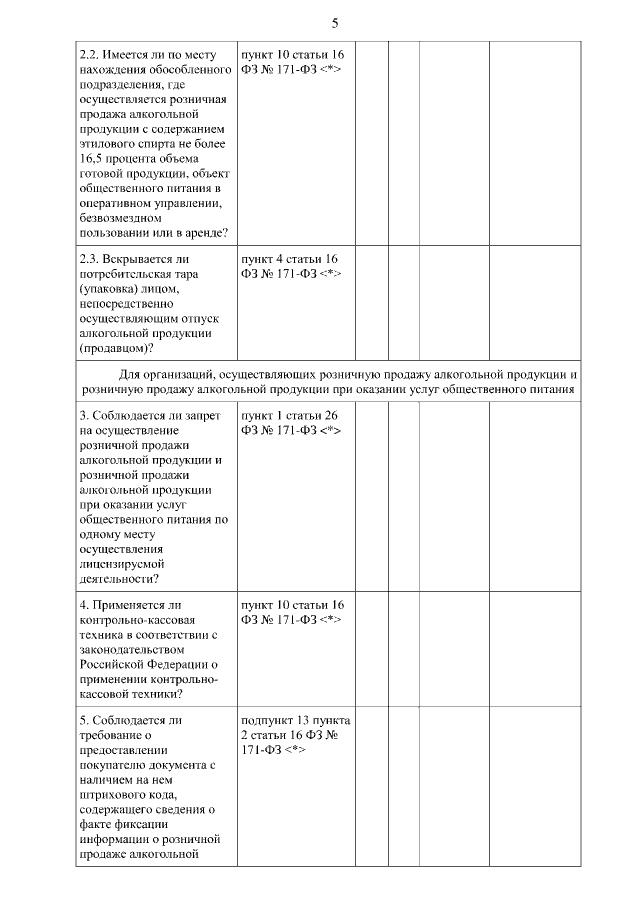 5

| | | | | | |
|---|---|---|---|---|---|
| 2.2. Имеется ли по месту нахождения обособленного подразделения, где осуществляется розничная продажа алкогольной продукции с содержанием этилового спирта не более 16,5 процента объема готовой продукции, объект общественного питания в оперативном управлении, безвозмездном пользовании или в аренде? | пункт 10 статьи 16 ФЗ № 171-ФЗ <*> | | | | |
| 2.3. Вскрывается ли потребительская тара (упаковка) лицом, непосредственно осуществляющим отпуск алкогольной продукции (продавцом)? | пункт 4 статьи 16 ФЗ № 171-ФЗ <*> | | | | |
| Для организаций, осуществляющих розничную продажу алкогольной продукции и розничную продажу алкогольной продукции при оказании услуг общественного питания | | | | | |
| 3. Соблюдается ли запрет на осуществление розничной продажи алкогольной продукции и розничной продажи алкогольной продукции при оказании услуг общественного питания по одному месту осуществления лицензируемой деятельности? | пункт 1 статьи 26 ФЗ № 171-ФЗ <*> | | | | |
| 4. Применяется ли контрольно-кассовая техника в соответствии с законодательством Российской Федерации о применении контрольно-кассовой техники? | пункт 10 статьи 16 ФЗ № 171-ФЗ <*> | | | | |
| 5. Соблюдается ли требование о предоставлении покупателю документа с наличием на нем штрихового кода, содержащего сведения о факте фиксации информации о розничной продаже алкогольной | подпункт 13 пункта 2 статьи 16 ФЗ № 171-ФЗ <*> | | | | |